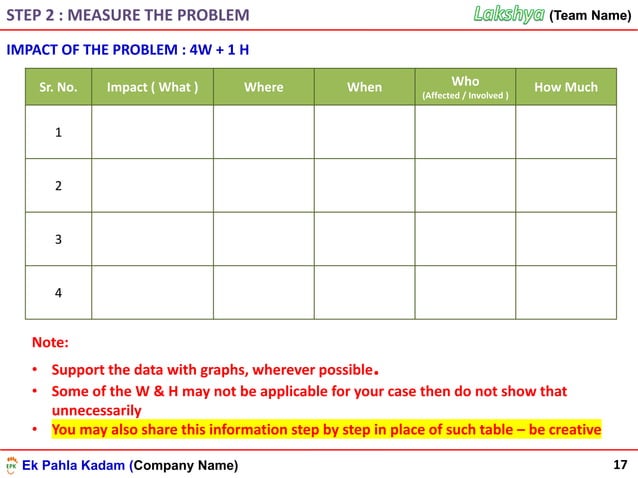 STEP 2 : MEASURE THE PROBLEM

Lakshya (Team Name)

IMPACT OF THE PROBLEM : 4W + 1 H

| Sr. No. | Impact ( What ) | Where | When | Who (Affected / Involved ) | How Much |
|---|---|---|---|---|---|
| 1 | | | | | |
| 2 | | | | | |
| 3 | | | | | |
| 4 | | | | | |

Note:

• Support the data with graphs, wherever possible.
• Some of the W & H may not be applicable for your case then do not show that unnecessarily
• You may also share this information step by step in place of such table – be creative

EPK Ek Pahla Kadam (Company Name)

17